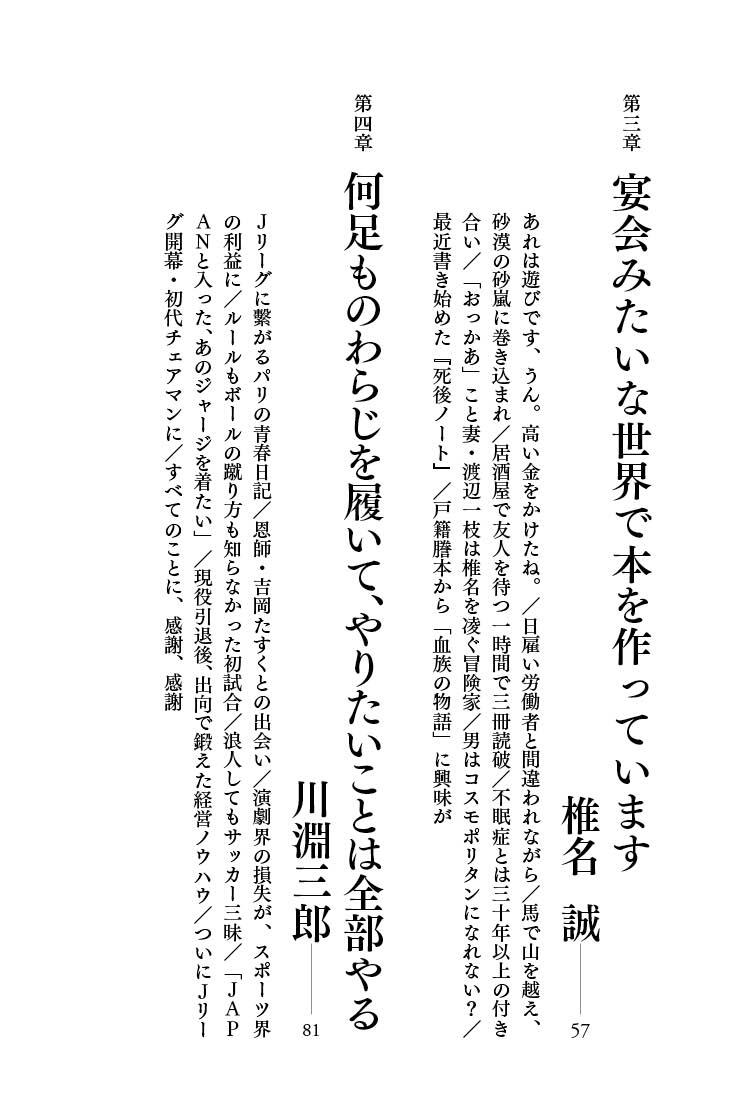 第三章

宴会みたいな世界で本を作っています

椎名　誠――57

あれは遊びです、うん。高い金をかけたね。／日雇い労働者と間違われながら／馬で山を越え、砂漠の砂嵐に巻き込まれ／居酒屋で友人を待つ一時間で三冊読破／不眠症とは三十年以上の付き合い／「おっかあ」こと妻・渡辺一枝は椎名を凌ぐ冒険家／男はコスモポリタンになれない？／最近書き始めた『死後ノート』／戸籍謄本から「血族の物語」に興味が

第四章

何足ものわらじを履いて、やりたいことは全部やる

川淵三郎――81

Jリーグに繋がるパリの青春日記／恩師・吉岡たすくとの出会い／演劇界の損失が、スポーツ界の利益に／ルールもボールの蹴り方も知らなかった初試合／浪人してもサッカー三昧／「JAPANと入った、あのジャージを着たい」／現役引退後、出向で鍛えた経営ノウハウ／ついにJリーグ開幕・初代チェアマンに／すべてのことに、感謝、感謝